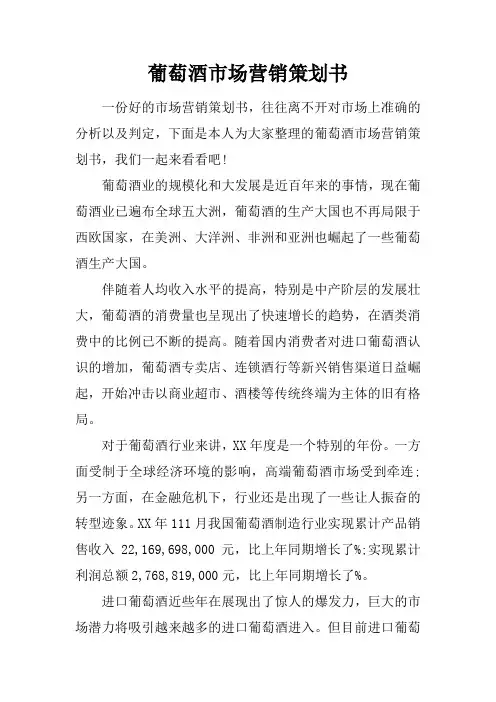 葡萄酒市场营销策划书

一份好的市场营销策划书，往往离不开对市场上准确的分析以及判定，下面是本人为大家整理的葡萄酒市场营销策划书，我们一起来看看吧！

葡萄酒业的规模化和大发展是近百年来的事情，现在葡萄酒业已遍布全球五大洲，葡萄酒的生产大国也不再局限于西欧国家，在美洲、大洋洲、非洲和亚洲也崛起了一些葡萄酒生产大国。

伴随着人均收入水平的提高，特别是中产阶层的发展壮大，葡萄酒的消费量也呈现出了快速增长的趋势，在酒类消费中的比例已不断的提高。随着国内消费者对进口葡萄酒认识的增加，葡萄酒专卖店、连锁酒行等新兴销售渠道日益崛起，开始冲击以商业超市、酒楼等传统终端为主体的旧有格局。

对于葡萄酒行业来讲，XX 年度是一个特别的年份。一方面受制于全球经济环境的影响，高端葡萄酒市场受到牵连；另一方面，在金融危机下，行业还是出现了一些让人振奋的转型迹象。XX 年 111 月我国葡萄酒制造行业实现累计产品销售收入 22,169,698,000 元，比上年同期增长了%;实现累计利润总额 2,768,819,000 元，比上年同期增长了%。

进口葡萄酒近些年在展现出了惊人的爆发力，巨大的市场潜力将吸引越来越多的进口葡萄酒进入。但目前进口葡萄